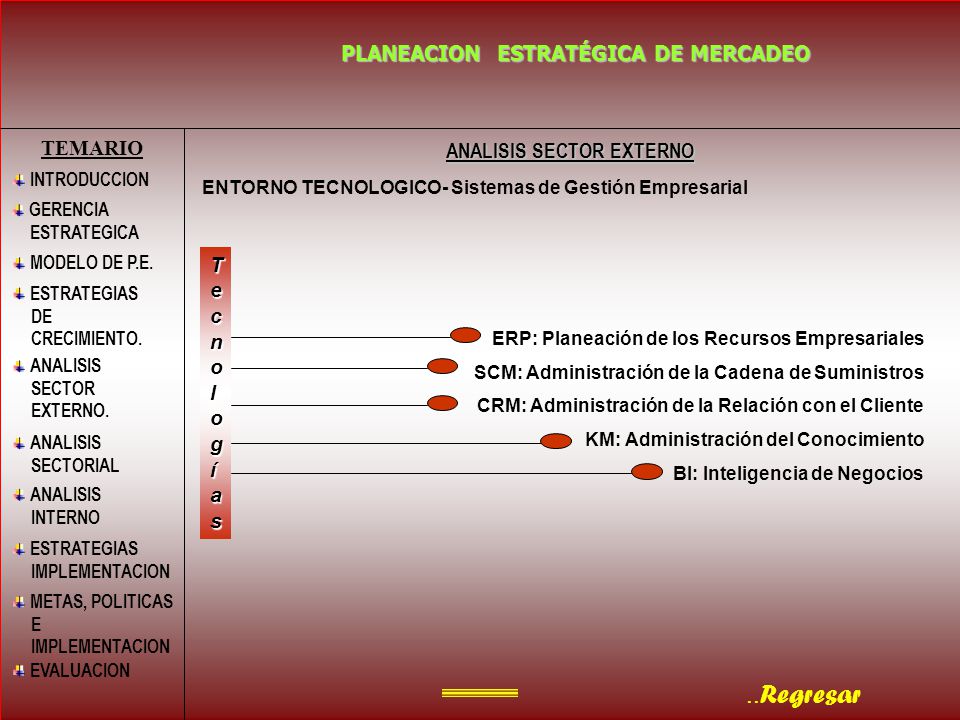 PLANEACION ESTRATÉGICA DE MERCADEO

TEMARIO
INTRODUCCION
GERENCIA ESTRATEGICA
MODELO DE P.E.
ESTRATEGIAS DE CRECIMIENTO.
ANALISIS SECTOR EXTERNO.
ANALISIS SECTORIAL
ANALISIS INTERNO
ESTRATEGIAS IMPLEMENTACION
METAS, POLITICAS E IMPLEMENTACION
EVALUACION

ANALISIS SECTOR EXTERNO

ENTORNO TECNOLOGICO- Sistemas de Gestión Empresarial

Tecnologías

ERP: Planeación de los Recursos Empresariales
SCM: Administración de la Cadena de Suministros
CRM: Administración de la Relación con el Cliente
KM: Administración del Conocimiento
BI: Inteligencia de Negocios

..Regresar